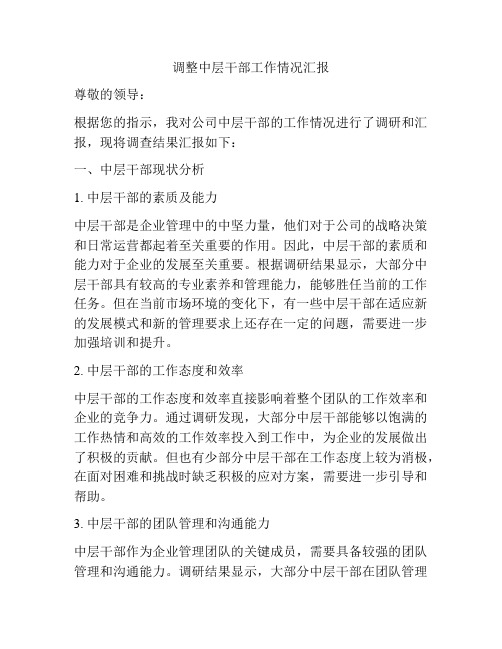 调整中层干部工作情况汇报

尊敬的领导：

根据您的指示，我对公司中层干部的工作情况进行了调研和汇报，现将调查结果汇报如下：

一、中层干部现状分析

1. 中层干部的素质及能力

中层干部是企业管理中的中坚力量，他们对于公司的战略决策和日常运营都起着至关重要的作用。因此，中层干部的素质和能力对于企业的发展至关重要。根据调研结果显示，大部分中层干部具有较高的专业素养和管理能力，能够胜任当前的工作任务。但在当前市场环境的变化下，有一些中层干部在适应新的发展模式和新的管理要求上还存在一定的问题，需要进一步加强培训和提升。

2. 中层干部的工作态度和效率

中层干部的工作态度和效率直接影响着整个团队的工作效率和企业的竞争力。通过调研发现，大部分中层干部能够以饱满的工作热情和高效的工作效率投入到工作中，为企业的发展做出了积极的贡献。但也有少部分中层干部在工作态度上较为消极，在面对困难和挑战时缺乏积极的应对方案，需要进一步引导和帮助。

3. 中层干部的团队管理和沟通能力

中层干部作为企业管理团队的关键成员，需要具备较强的团队管理和沟通能力。调研结果显示，大部分中层干部在团队管理